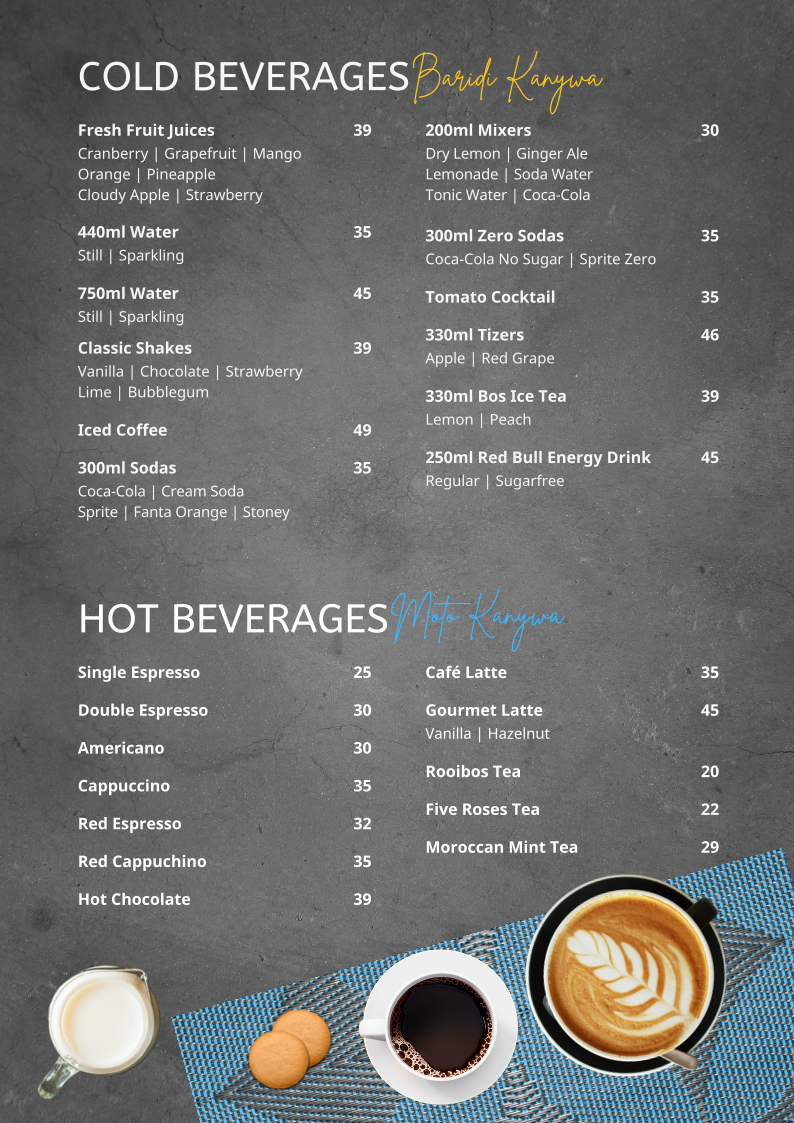 COLD BEVERAGES Baridi Kanywa

Fresh Fruit Juices 39
Cranberry | Grapefruit | Mango
Orange | Pineapple
Cloudy Apple | Strawberry

440ml Water 35
Still | Sparkling

750ml Water 45
Still | Sparkling

Classic Shakes 39
Vanilla | Chocolate | Strawberry
Lime | Bubblegum

Iced Coffee 49

300ml Sodas 35
Coca-Cola | Cream Soda
Sprite | Fanta Orange | Stoney

200ml Mixers 30
Dry Lemon | Ginger Ale
Lemonade | Soda Water
Tonic Water | Coca-Cola

300ml Zero Sodas 35
Coca-Cola No Sugar | Sprite Zero

Tomato Cocktail 35

330ml Tizers 46
Apple | Red Grape

330ml Bos Ice Tea 39
Lemon | Peach

250ml Red Bull Energy Drink 45
Regular | Sugarfree

HOT BEVERAGES Moto Kanywa

Single Espresso 25

Double Espresso 30

Americano 30

Cappuccino 35

Red Espresso 32

Red Cappuchino 35

Hot Chocolate 39

Café Latte 35

Gourmet Latte 45
Vanilla | Hazelnut

Rooibos Tea 20

Five Roses Tea 22

Moroccan Mint Tea 29